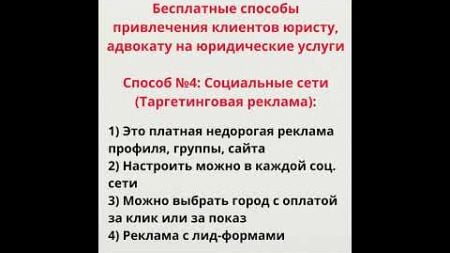 Бесплатные способы привлечения клиентов юристу, адвокату на юридические услуги

Способ №4: Социальные сети (Таргетинговая реклама):

1) Это платная недорогая реклама профиля, группы, сайта
2) Настроить можно в каждой соц. сети
3) Можно выбрать город с оплатой за клик или за показ
4) Реклама с лид-формами